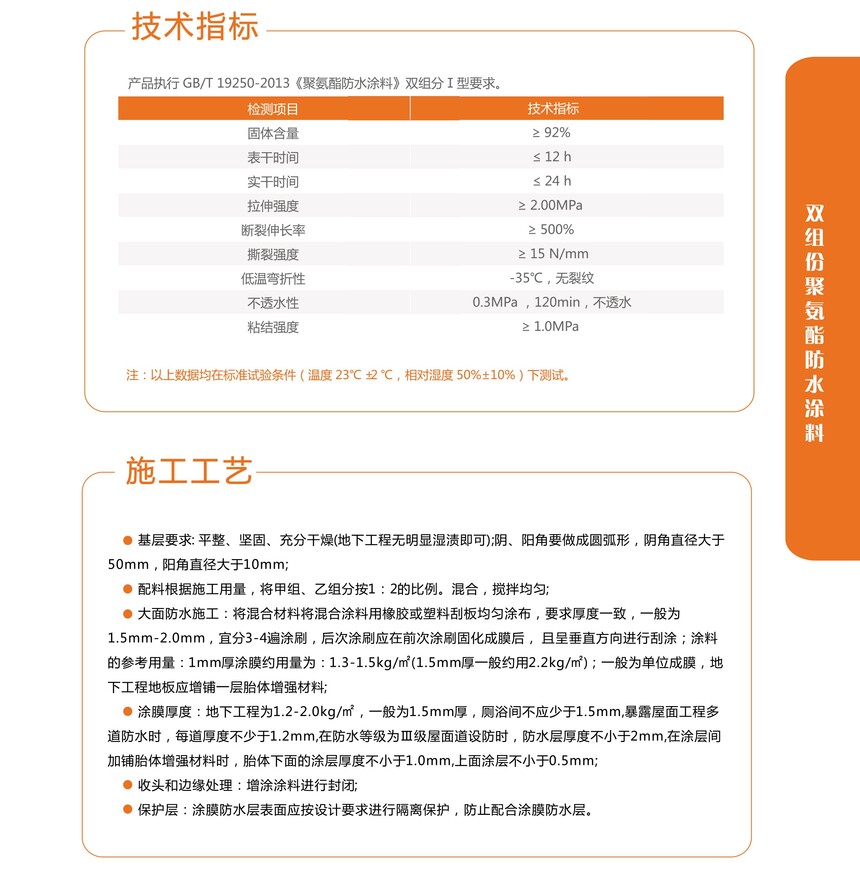 技术指标

产品执行 GB/T 19250-2013《聚氨酯防水涂料》双组分 I 型要求。

| 检测项目 | 技术指标 |
|---|---|
| 固体含量 | ≥ 92% |
| 表干时间 | ≤ 12 h |
| 实干时间 | ≤ 24 h |
| 拉伸强度 | ≥ 2.00MPa |
| 断裂伸长率 | ≥ 500% |
| 撕裂强度 | ≥ 15 N/mm |
| 低温弯折性 | -35℃，无裂纹 |
| 不透水性 | 0.3MPa ，120min，不透水 |
| 粘结强度 | ≥ 1.0MPa |

注：以上数据均在标准试验条件（温度 23℃ ±2 ℃，相对湿度 50%±10%）下测试。

双组份聚氨酯防水涂料

施工工艺

● 基层要求: 平整、坚固、充分干燥(地下工程无明显湿渍即可);阴、阳角要做成圆弧形，阴角直径大于50mm，阳角直径大于10mm;

● 配料根据施工用量，将甲组、乙组分按1：2的比例。混合，搅拌均匀;

● 大面防水施工：将混合材料将混合涂料用橡胶或塑料刮板均匀涂布，要求厚度一致，一般为1.5mm-2.0mm，宜分3-4遍涂刷，后次涂刷应在前次涂刷固化成膜后，且呈垂直方向进行刮涂；涂料的参考用量：1mm厚涂膜约用量为：1.3-1.5kg/㎡(1.5mm厚一般约用2.2kg/㎡)；一般为单位成膜，地下工程地板应增铺一层胎体增强材料;

● 涂膜厚度：地下工程为1.2-2.0kg/㎡，一般为1.5mm厚，厕浴间不应少于1.5mm,暴露屋面工程多道防水时，每道厚度不少于1.2mm,在防水等级为Ⅲ级屋面道设防时，防水层厚度不小于2mm,在涂层间加铺胎体增强材料时，胎体下面的涂层厚度不小于1.0mm,上面涂层不小于0.5mm;

● 收头和边缘处理：增涂涂料进行封闭;

● 保护层：涂膜防水层表面应按设计要求进行隔离保护，防止配合涂膜防水层。